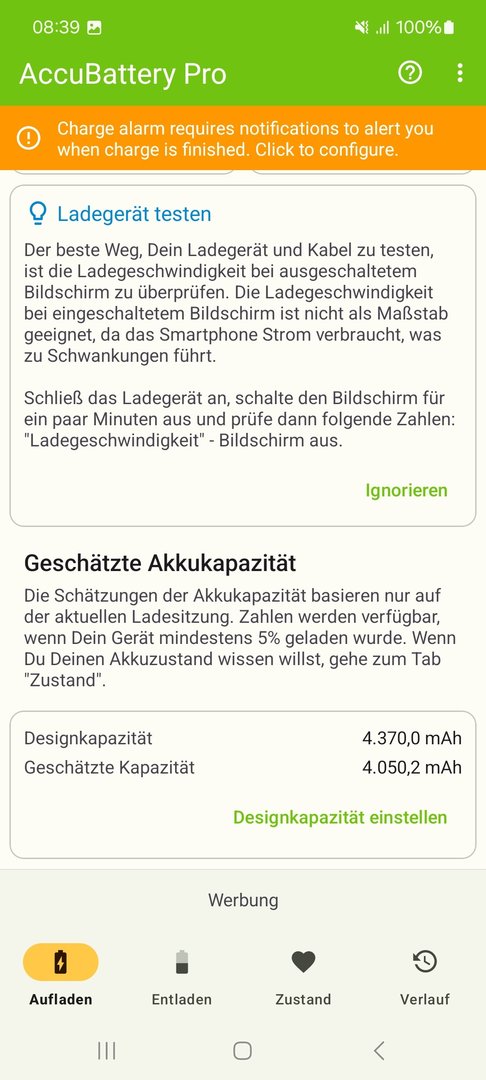 08:39 100%

AccuBattery Pro

Charge alarm requires notifications to alert you when charge is finished. Click to configure.

Ladegerät testen

Der beste Weg, Dein Ladegerät und Kabel zu testen, ist die Ladegeschwindigkeit bei ausgeschaltetem Bildschirm zu überprüfen. Die Ladegeschwindigkeit bei eingeschaltetem Bildschirm ist nicht als Maßstab geeignet, da das Smartphone Strom verbraucht, was zu Schwankungen führt.

Schließ das Ladegerät an, schalte den Bildschirm für ein paar Minuten aus und prüfe dann folgende Zahlen: "Ladegeschwindigkeit" - Bildschirm aus.

Ignorieren

Geschätzte Akkukapazität

Die Schätzungen der Akkukapazität basieren nur auf der aktuellen Ladesitzung. Zahlen werden verfügbar, wenn Dein Gerät mindestens 5% geladen wurde. Wenn Du Deinen Akkuzustand wissen willst, gehe zum Tab "Zustand".

| Designkapazität | 4.370,0 mAh |
|---|---|
| Geschätzte Kapazität | 4.050,2 mAh |

Designkapazität einstellen

Werbung

Aufladen Entladen Zustand Verlauf